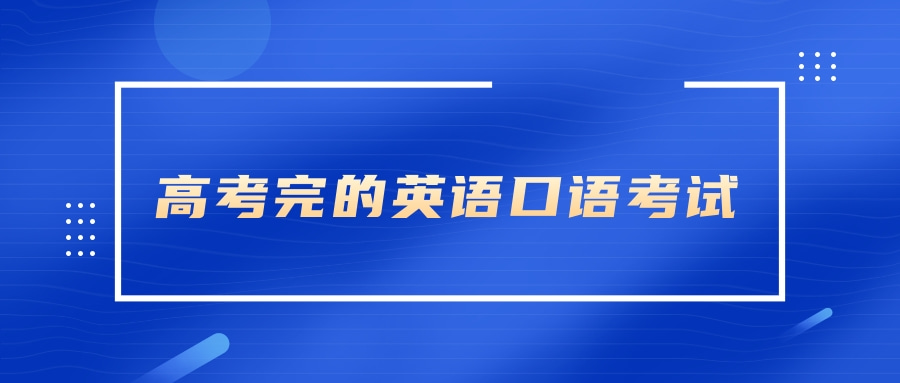 高考完的英语口语考试